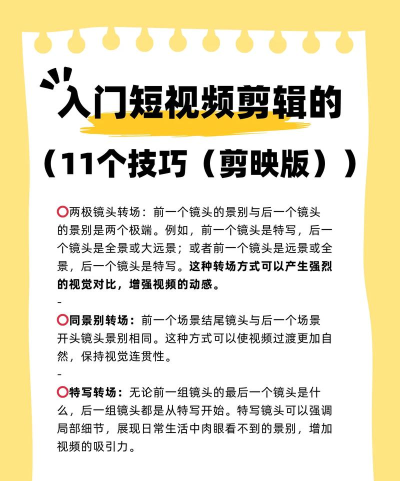 入门短视频剪辑的
（11个技巧（剪映版））

⭕两极镜头转场：前一个镜头的景别与后一个镜头的景别是两个极端。例如，前一个镜头是特写，后一个镜头是全景或大远景；或者前一个镜头是远景或全景，后一个镜头是特写。这种转场方式可以产生强烈的视觉对比，增强视频的动感。
-
⭕同景别转场：前一个场景结尾镜头与后一个场景开头镜头景别相同。这种方式可以使视频过渡更加自然，保持视觉连贯性。
-
⭕特写转场：无论前一组镜头的最后一个镜头是什么，后一组镜头都是从特写开始。特写镜头可以强调局部细节，展现日常生活中肉眼看不到的景别，增加视频的吸引力。